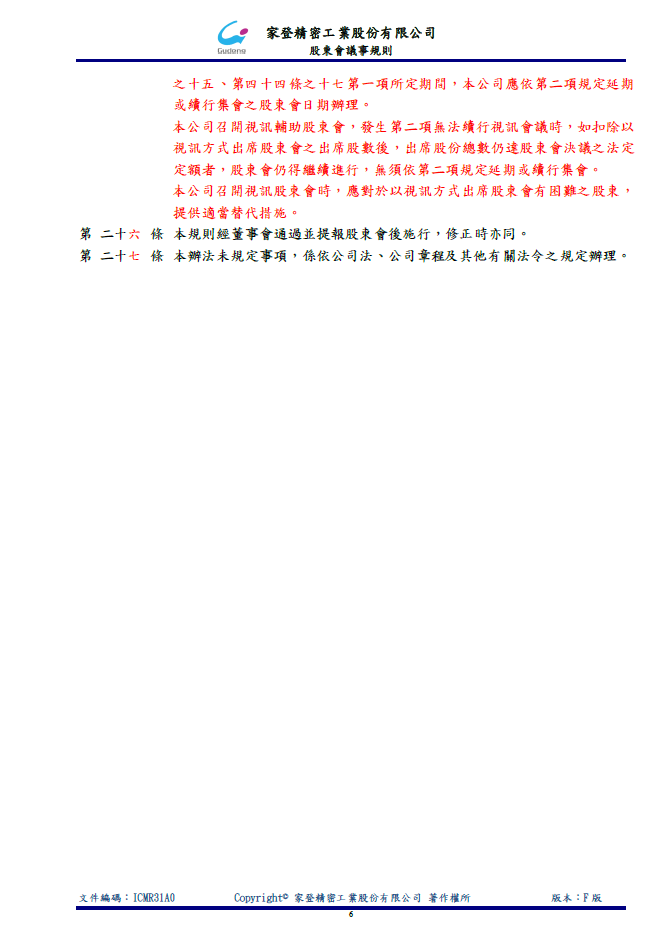 Gudeng

家登精密工業股份有限公司

股東會議事規則

之十五、第四十四條之十七第一項所定期間，本公司應依第二項規定延期或續行集會之股東會日期辦理。

本公司召開視訊輔助股東會，發生第二項無法續行視訊會議時，如扣除以視訊方式出席股東會之出席股數後，出席股份總數仍達股東會決議之法定定額者，股東會仍得繼續進行，無須依第二項規定延期或續行集會。

本公司召開視訊股東會時，應對於以視訊方式出席股東會有困難之股東，提供適當替代措施。

第 二十六 條 本規則經董事會通過並提報股東會後施行，修正時亦同。

第 二十七 條 本辦法未規定事項，係依公司法、公司章程及其他有關法令之規定辦理。

文件編碼：ICMR31A0 Copyright© 家登精密工業股份有限公司 著作權所 版本：F版

6